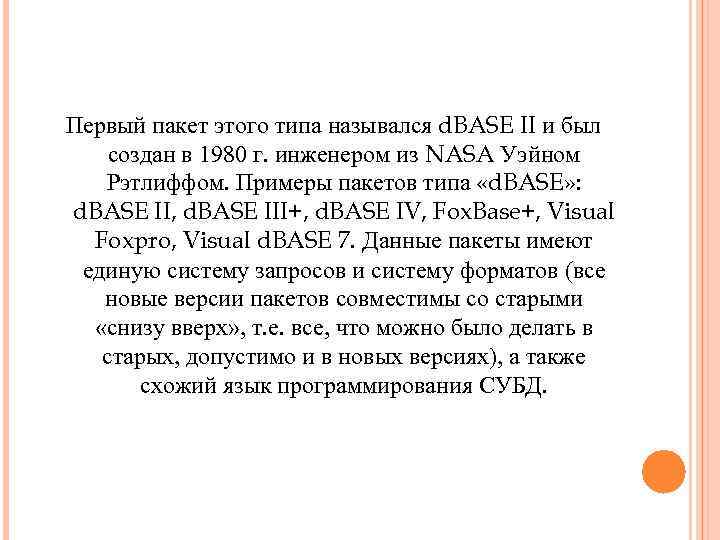 Первый пакет этого типа назывался dBASE II и был создан в 1980 г. инженером из NASA Уэйном Рэтлиффом. Примеры пакетов типа «dBASE»: dBASE II, dBASE III+, dBASE IV, FoxBase+, Visual Foxpro, Visual dBASE 7. Данные пакеты имеют единую систему запросов и систему форматов (все новые версии пакетов совместимы со старыми «снизу вверх», т.е. все, что можно было делать в старых, допустимо и в новых версиях), а также схожий язык программирования СУБД.